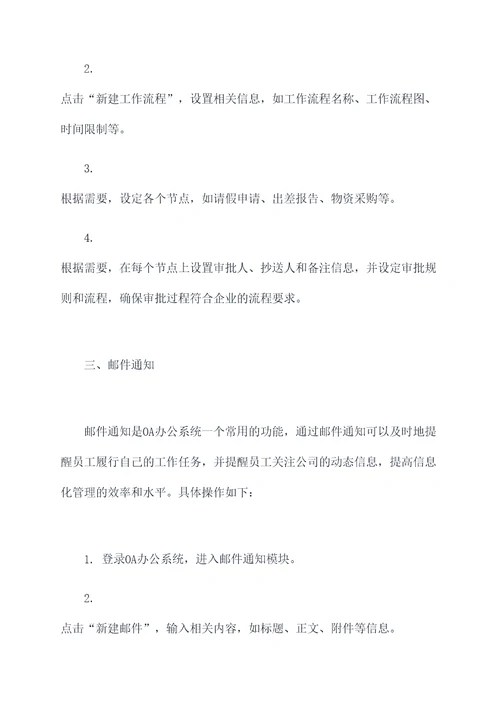 2.

点击“新建工作流程”，设置相关信息，如工作流程名称、工作流程图、时间限制等。

3.

根据需要，设定各个节点，如请假申请、出差报告、物资采购等。

4.

根据需要，在每个节点上设置审批人、抄送人和备注信息，并设定审批规则和流程，确保审批过程符合企业的流程要求。

三、邮件通知

邮件通知是OA办公系统一个常用的功能，通过邮件通知可以及时地提醒员工履行自己的工作任务，并提醒员工关注公司的动态信息，提高信息化管理的效率和水平。具体操作如下：

1. 登录OA办公系统，进入邮件通知模块。

2.

点击“新建邮件”，输入相关内容，如标题、正文、附件等信息。